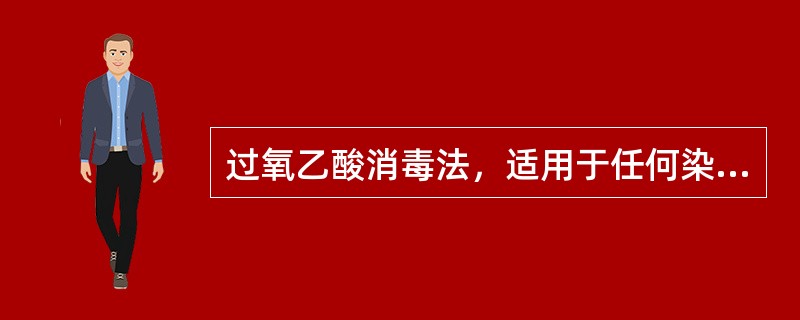 过氧乙酸消毒法，适用于任何染...